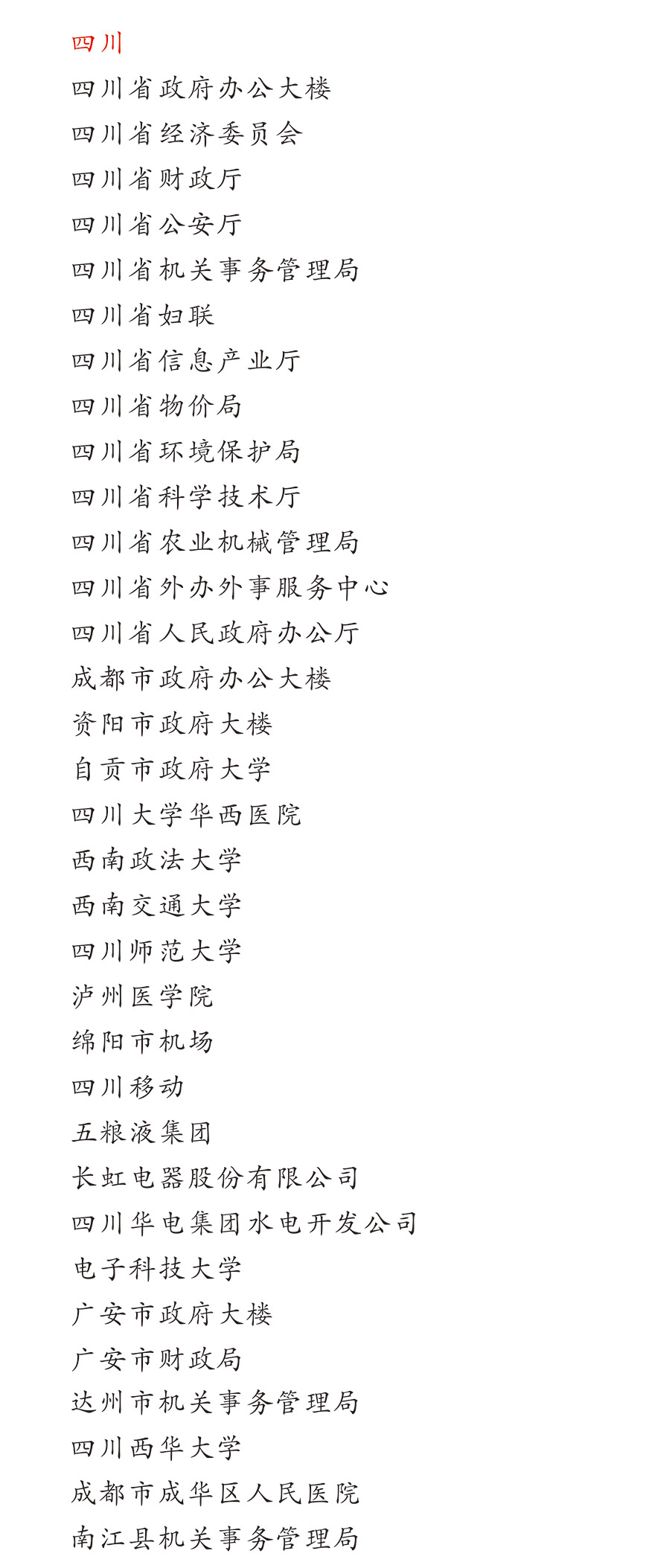 四川

四川省政府办公大楼

四川省经济委员会

四川省财政厅

四川省公安厅

四川省机关事务管理局

四川省妇联

四川省信息产业厅

四川省物价局

四川省环境保护局

四川省科学技术厅

四川省农业机械管理局

四川省外办外事服务中心

四川省人民政府办公厅

成都市政府办公大楼

资阳市政府大楼

自贡市政府大学

四川大学华西医院

西南政法大学

西南交通大学

四川师范大学

泸州医学院

绵阳市机场

四川移动

五粮液集团

长虹电器股份有限公司

四川华电集团水电开发公司

电子科技大学

广安市政府大楼

广安市财政局

达州市机关事务管理局

四川西华大学

成都市成华区人民医院

南江县机关事务管理局